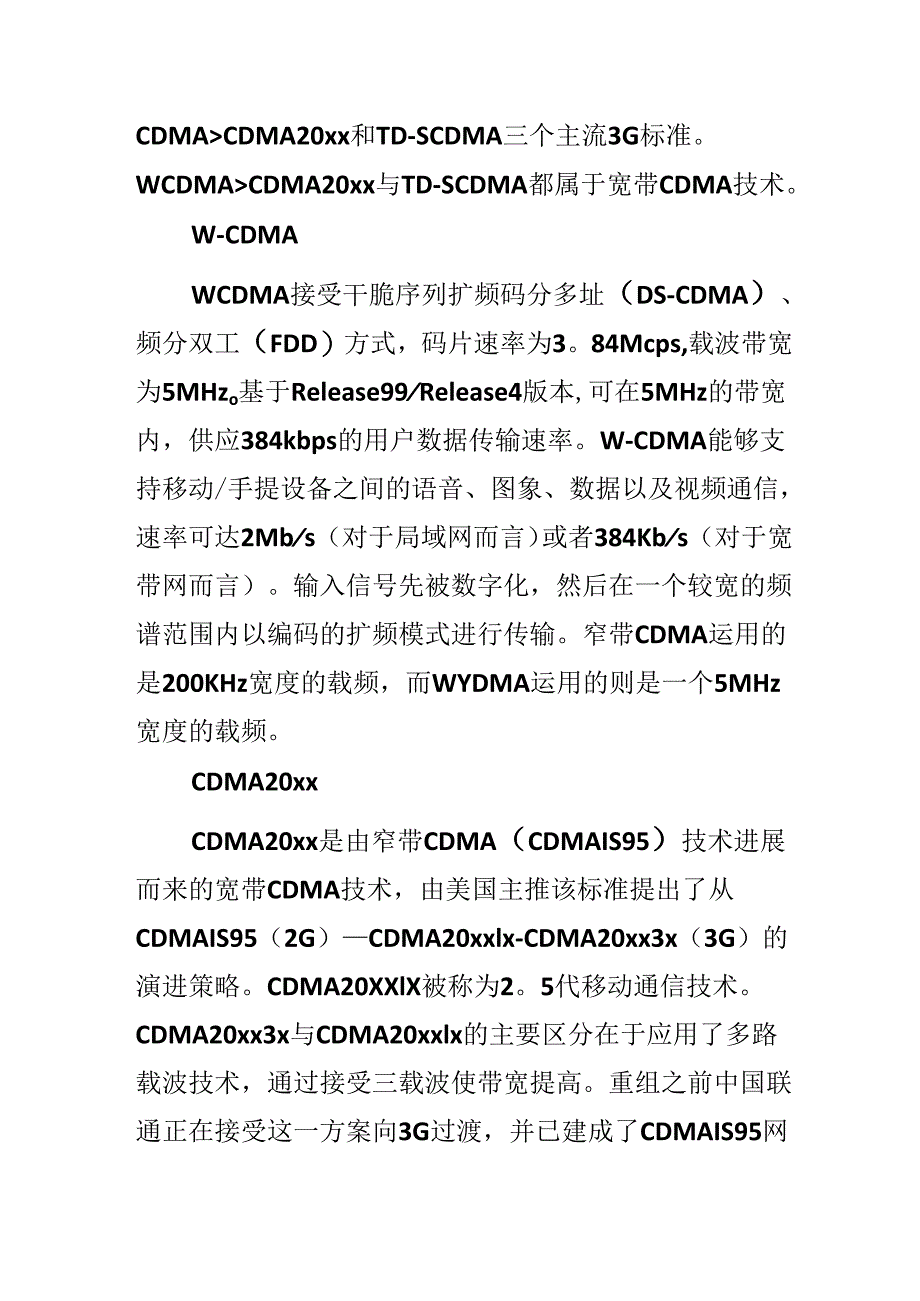 CDMA>CDMA20xx和TD-SCDMA三个主流3G标准。WCDMA>CDMA20xx与TD-SCDMA都属于宽带CDMA技术。

W-CDMA

WCDMA接受干脆序列扩频码分多址（DS-CDMA）、频分双工（FDD）方式，码片速率为3。84Mcps,载波带宽为5MHz。基于Release99/Release4版本,可在5MHz的带宽内，供应384kbps的用户数据传输速率。W-CDMA能够支持移动/手提设备之间的语音、图象、数据以及视频通信，速率可达2Mb/s（对于局域网而言）或者384Kb/s（对于宽带网而言）。输入信号先被数字化，然后在一个较宽的频谱范围内以编码的扩频模式进行传输。窄带CDMA运用的是200KHz宽度的载频，而WYDMA运用的则是一个5MHz宽度的载频。

CDMA20xx

CDMA20xx是由窄带CDMA（CDMAIS95）技术进展而来的宽带CDMA技术，由美国主推该标准提出了从CDMAIS95（2G）—CDMA20xxlx-CDMA20xx3x（3G）的演进策略。CDMA20XXlX被称为2。5代移动通信技术。CDMA20xx3x与CDMA20xxlx的主要区分在于应用了多路载波技术，通过接受三载波使带宽提高。重组之前中国联通正在接受这一方案向3G过渡，并已建成了CDMAIS95网